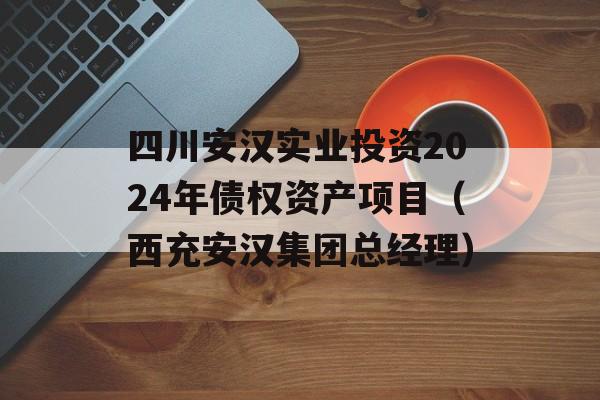 四川安汉实业投资2024年债权资产项目（西充安汉集团总经理）